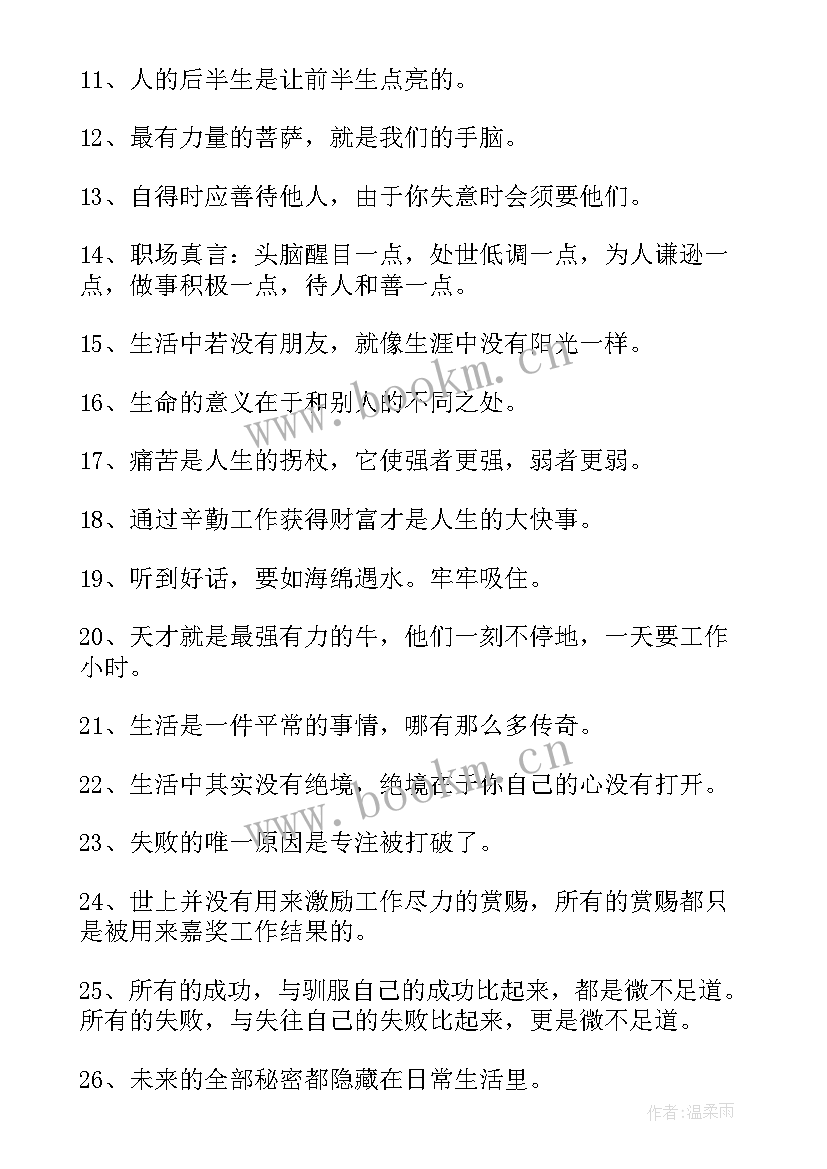 11、人的后半生是让前半生点亮的。

12、最有力量的菩萨，就是我们的手脑。

13、自得时应善待他人，由于你失意时会须要他们。

14、职场真言：头脑醒目一点，处世低调一点，为人谦逊一点，做事积极一点，待人和善一点。

15、生活中若没有朋友，就像生涯中没有阳光一样。

16、生命的意义在于和别人的不同之处。

17、痛苦是人生的拐杖，它使强者更强，弱者更弱。

18、通过辛勤工作获得财富才是人生的大快事。

19、听到好话，要如海绵遇水。牢牢吸住。

20、天才就是最强有力的牛，他们一刻不停地，一天要工作小时。

21、生活是一件平常的事情，哪有那么多传奇。

22、生活中其实没有绝境，绝境在于你自己的心没有打开。

23、失败的唯一原因是专注被打破了。

24、世上并没有用来激励工作尽力的赏赐，所有的赏赐都只是被用来嘉奖工作结果的。

25、所有的成功，与驯服自己的成功比起来，都是微不足道。所有的失败，与失往自己的失败比起来，更是微不足道。

26、未来的全部秘密都隐藏在日常生活里。

www.bookm.cn

www.bookm.cn

作者：温柔雨